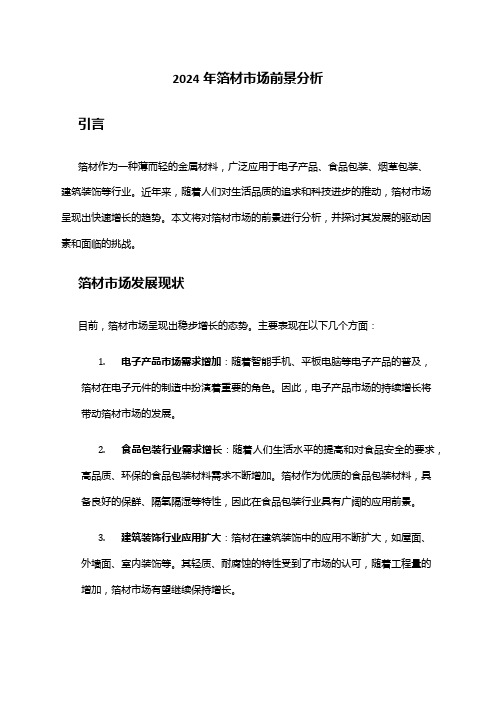 2024 年箔材市场前景分析

引言

箔材作为一种薄而轻的金属材料，广泛应用于电子产品、食品包装、烟草包装、建筑装饰等行业。近年来，随着人们对生活品质的追求和科技进步的推动，箔材市场呈现出快速增长的趋势。本文将对箔材市场的前景进行分析，并探讨其发展的驱动因素和面临的挑战。

箔材市场发展现状

目前，箔材市场呈现出稳步增长的态势。主要表现在以下几个方面：

1. 电子产品市场需求增加：随着智能手机、平板电脑等电子产品的普及，箔材在电子元件的制造中扮演着重要的角色。因此，电子产品市场的持续增长将带动箔材市场的发展。

2. 食品包装行业需求增长：随着人们生活水平的提高和对食品安全的要求，高品质、环保的食品包装材料需求不断增加。箔材作为优质的食品包装材料，具备良好的保鲜、隔氧隔湿等特性，因此在食品包装行业具有广阔的应用前景。

3. 建筑装饰行业应用扩大：箔材在建筑装饰中的应用不断扩大，如屋面、外墙面、室内装饰等。其轻质、耐腐蚀的特性受到了市场的认可，随着工程量的增加，箔材市场有望继续保持增长。